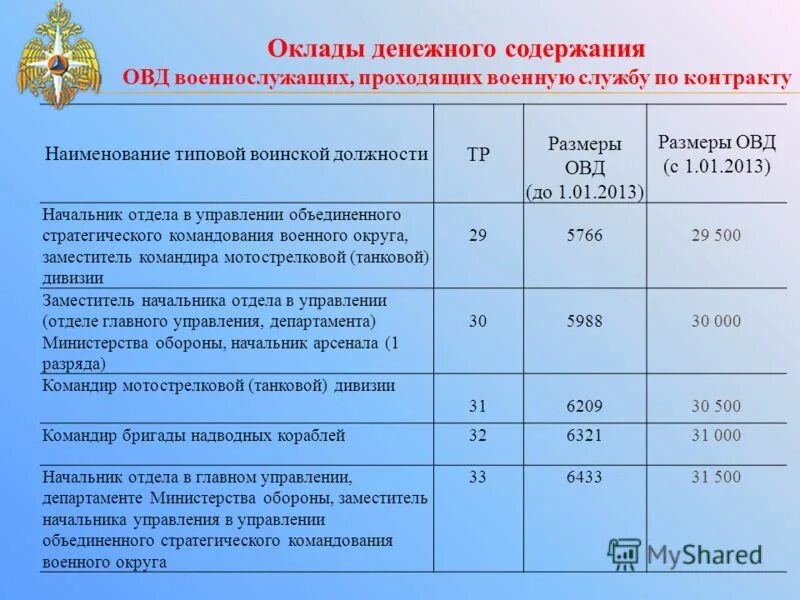 Оклады денежного содержания
ОВД военнослужащих, проходящих военную службу по контракту

| Наименование типовой воинской должности | ТР | Размеры ОВД (до 1.01.2013) | Размеры ОВД (с 1.01.2013) |
|---|---|---|---|
| Начальник отдела в управлении объединенного стратегического командования военного округа, заместитель командира мотострелковой (танковой) дивизии | 29 | 5766 | 29 500 |
| Заместитель начальника отдела в управлении (отделе главного управления, департамента) Министерства обороны, начальник арсенала (1 разряда) | 30 | 5988 | 30 000 |
| Командир мотострелковой (танковой) дивизии | 31 | 6209 | 30 500 |
| Командир бригады надводных кораблей | 32 | 6321 | 31 000 |
| Начальник отдела в главном управлении, департаменте Министерства обороны, заместитель начальника управления в управлении объединенного стратегического командования военного округа | 33 | 6433 | 31 500 |

MyShared